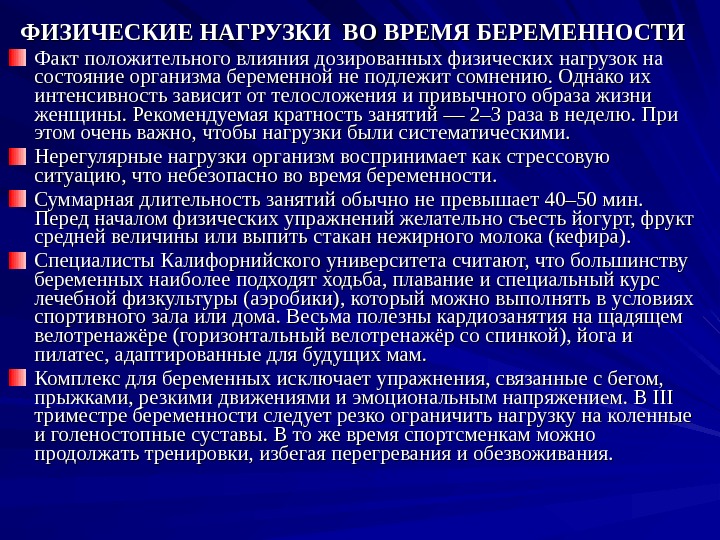 ФИЗИЧЕСКИЕ НАГРУЗКИ ВО ВРЕМЯ БЕРЕМЕННОСТИ

Факт положительного влияния дозированных физических нагрузок на состояние организма беременной не подлежит сомнению. Однако их интенсивность зависит от телосложения и привычного образа жизни женщины. Рекомендуемая кратность занятий — 2–3 раза в неделю. При этом очень важно, чтобы нагрузки были систематическими.

Нерегулярные нагрузки организм воспринимает как стрессовую ситуацию, что небезопасно во время беременности.

Суммарная длительность занятий обычно не превышает 40–50 мин. Перед началом физических упражнений желательно съесть йогурт, фрукт средней величины или выпить стакан нежирного молока (кефира).

Специалисты Калифорнийского университета считают, что большинству беременных наиболее подходят ходьба, плавание и специальный курс лечебной физкультуры (аэробики), который можно выполнять в условиях спортивного зала или дома. Весьма полезны кардиозанятия на щадящем велотренажёре (горизонтальный велотренажёр со спинкой), йога и пилатес, адаптированные для будущих мам.

Комплекс для беременных исключает упражнения, связанные с бегом, прыжками, резкими движениями и эмоциональным напряжением. В III триместре беременности следует резко ограничить нагрузку на коленные и голеностопные суставы. В то же время спортсменкам можно продолжать тренировки, избегая перегревания и обезвоживания.